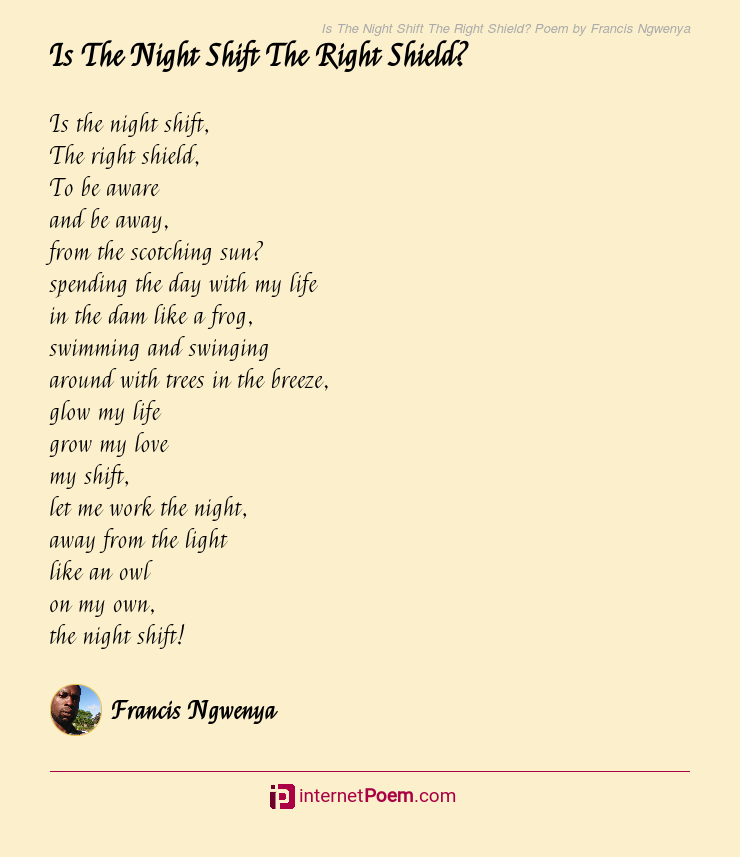 Is The Night Shift The Right Shield? Poem by Francis Ngwenya

Is The Night Shift The Right Shield?

Is the night shift,
The right shield,
To be aware
and be away,
from the scotching sun?
spending the day with my life
in the dam like a frog,
swimming and swinging
around with trees in the breeze,
glow my life
grow my love
my shift,
let me work the night,
away from the light
like an owl
on my own,
the night shift!

Francis Ngwenya

internetPoem.com